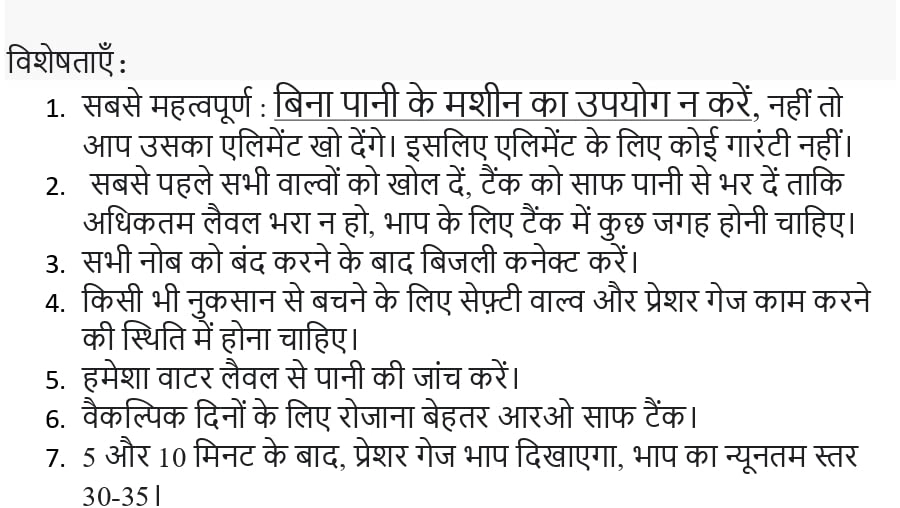 विशेषताएँ :

1. सबसे महत्वपूर्ण : बिना पानी के मशीन का उपयोग न करें, नहीं तो आप उसका एलिमेंट खो देंगे। इसलिए एलिमेंट के लिए कोई गारंटी नहीं।
2. सबसे पहले सभी वाल्वों को खोल दें, टैंक को साफ पानी से भर दें ताकि अधिकतम लैवल भरा न हो, भाप के लिए टैंक में कुछ जगह होनी चाहिए।
3. सभी नोब को बंद करने के बाद बिजली कनेक्ट करें।
4. किसी भी नुकसान से बचने के लिए सेफ़्टी वाल्व और प्रेशर गेज काम करने की स्थिति में होना चाहिए।
5. हमेशा वाटर लैवल से पानी की जांच करें।
6. वैकल्पिक दिनों के लिए रोजाना बेहतर आरओ साफ टैंक।
7. 5 और 10 मिनट के बाद, प्रेशर गेज भाप दिखाएगा, भाप का न्यूनतम स्तर 30-35।